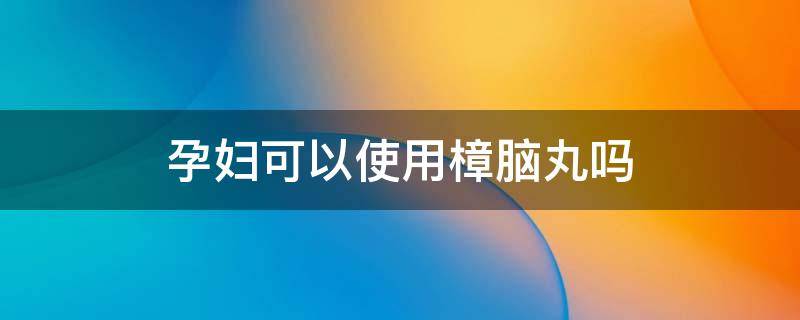 孕妇可以使用樟脑丸吗